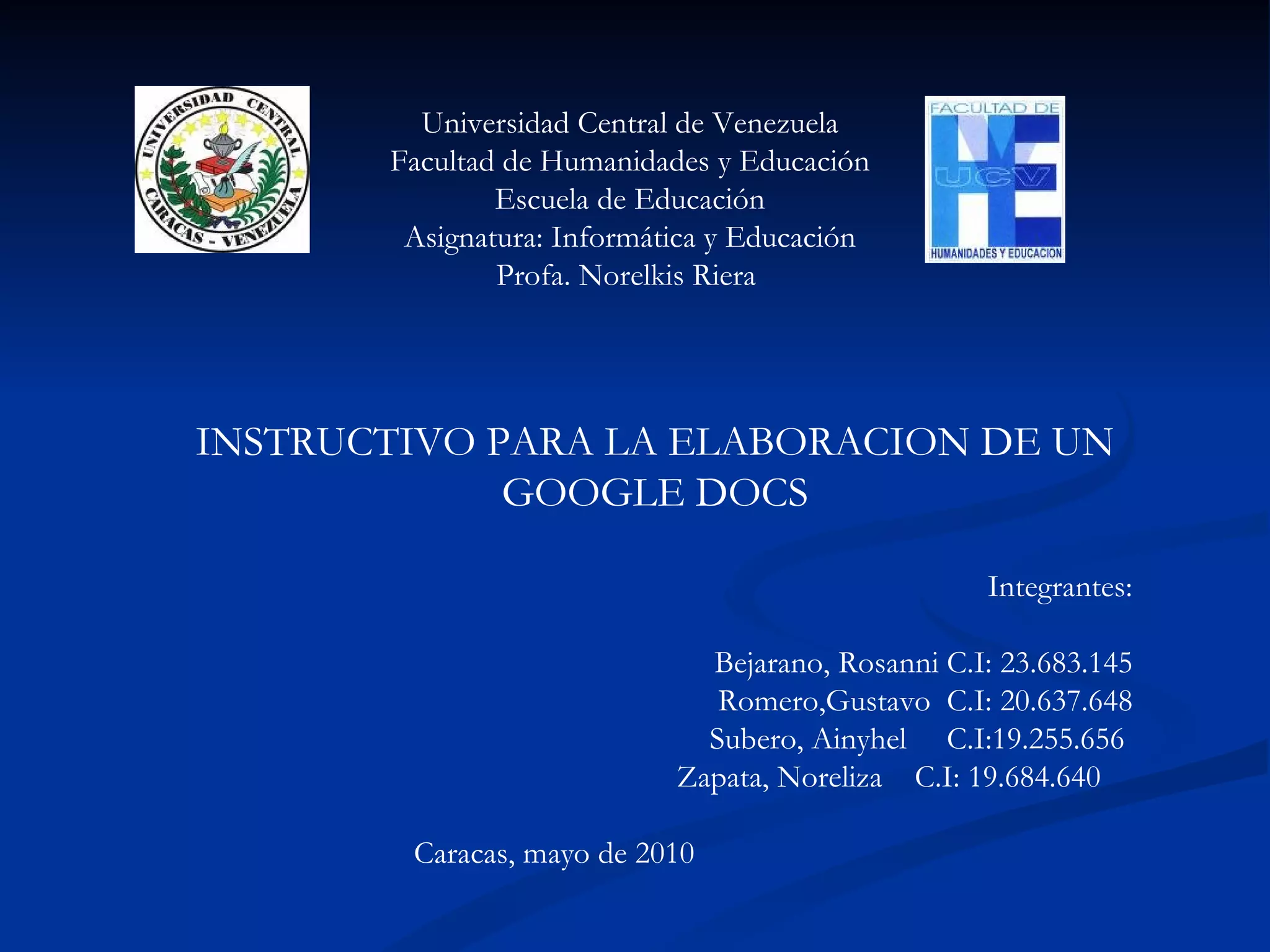 UNIVERSIDAD CENTRAL
CARACAS - VENEZUELA

Universidad Central de Venezuela
Facultad de Humanidades y Educación
Escuela de Educación
Asignatura: Informática y Educación
Profa. Norelkis Riera

FACULTAD DE
UCV
HUMANIDADES Y EDUCACION

INSTRUCTIVO PARA LA ELABORACION DE UN GOOGLE DOCS

Integrantes:

Bejarano, Rosanni C.I: 23.683.145
Romero,Gustavo C.I: 20.637.648
Subero, Ainyhel C.I:19.255.656
Zapata, Noreliza C.I: 19.684.640

Caracas, mayo de 2010